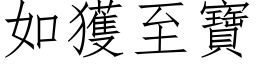 如獲至寶